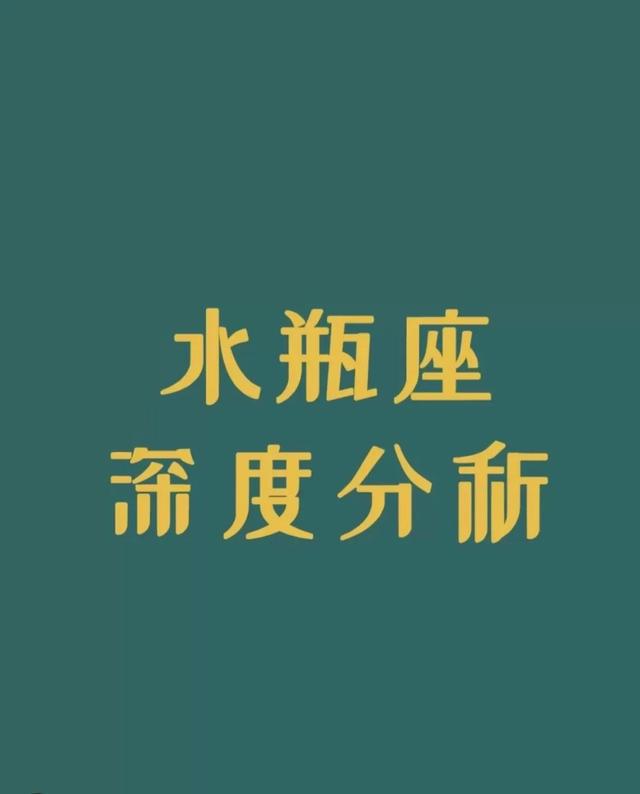 水瓶座
深度分析